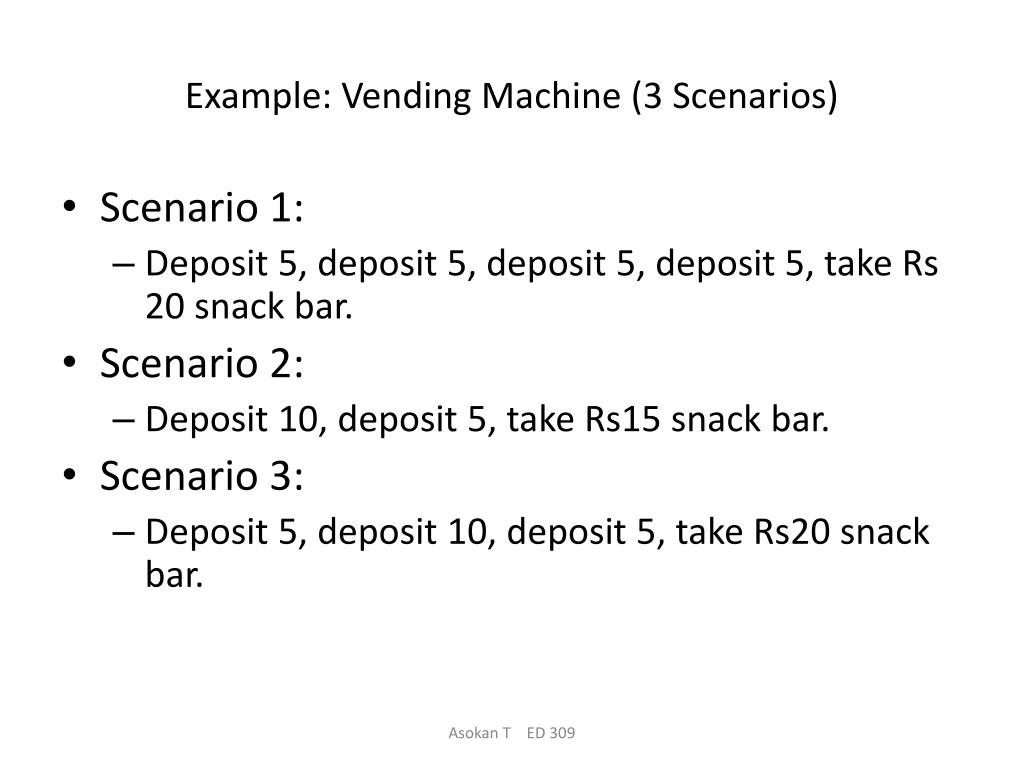 Example: Vending Machine (3 Scenarios)

• Scenario 1:
– Deposit 5, deposit 5, deposit 5, deposit 5, take Rs 20 snack bar.
• Scenario 2:
– Deposit 10, deposit 5, take Rs15 snack bar.
• Scenario 3:
– Deposit 5, deposit 10, deposit 5, take Rs20 snack bar.

Asokan T ED 309